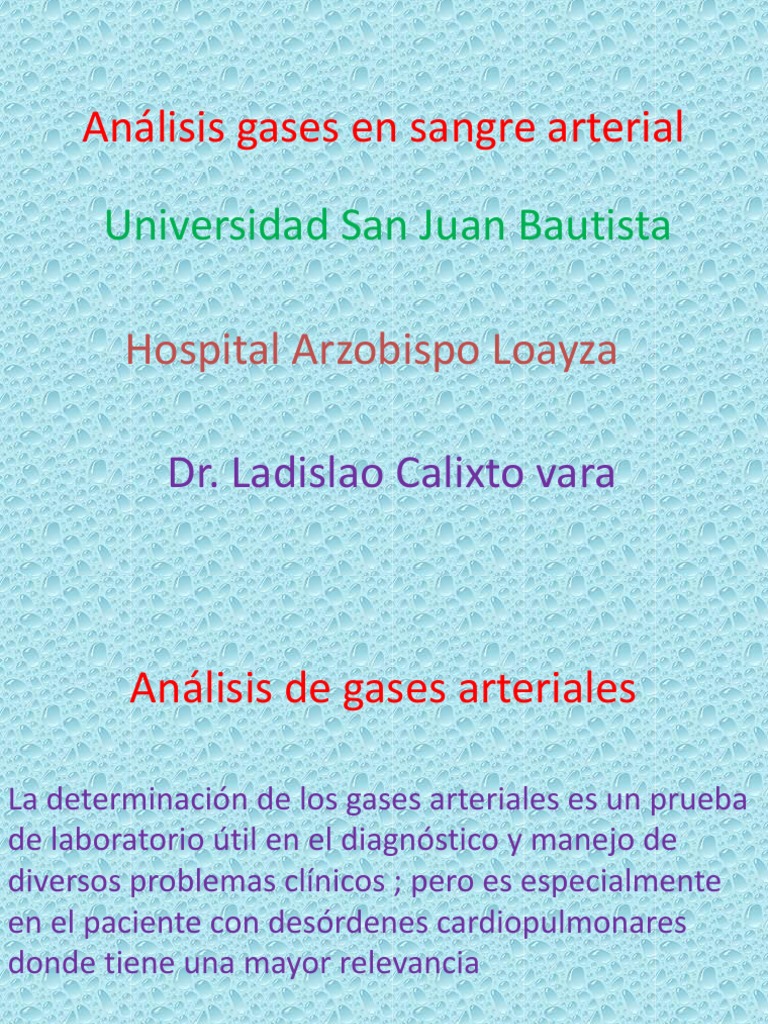 Análisis gases en sangre arterial

Universidad San Juan Bautista

Hospital Arzobispo Loayza

Dr. Ladislao Calixto vara

Análisis de gases arteriales

La determinación de los gases arteriales es un prueba de laboratorio útil en el diagnóstico y manejo de diversos problemas clínicos ; pero es especialmente en el paciente con desórdenes cardiopulmonares donde tiene una mayor relevancia